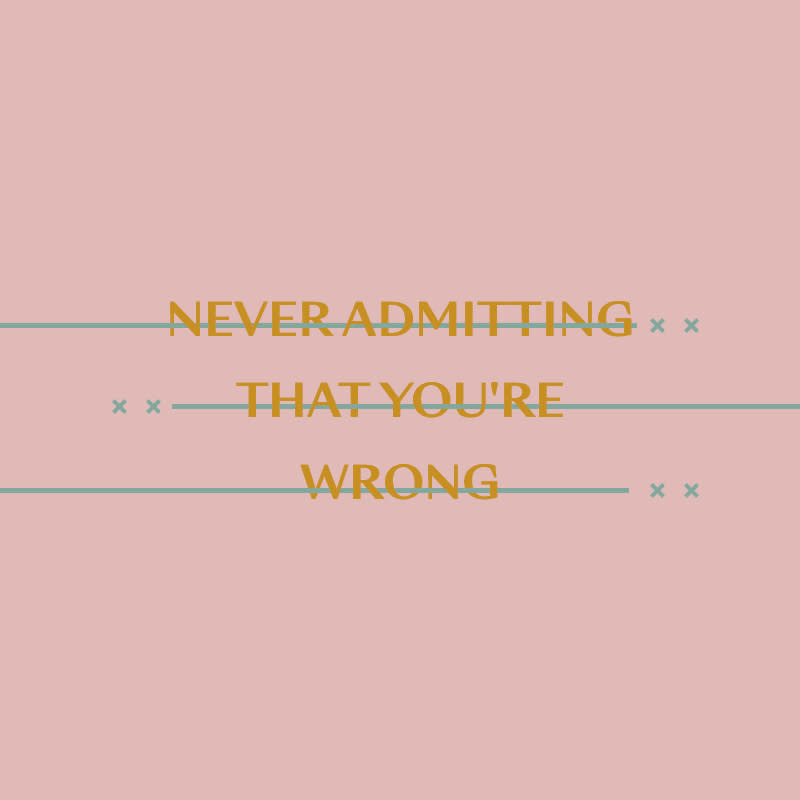 NEVER ADMITTING THAT YOU'RE WRONG